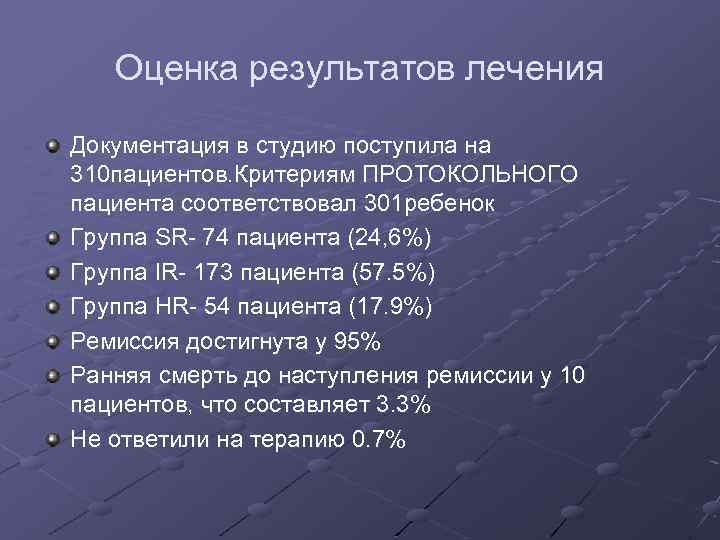 Оценка результатов лечения

Документация в студию поступила на 310пациентов.Критериям ПРОТОКОЛЬНОГО пациента соответствовал 301ребенок

Группа SR- 74 пациента (24,6%)

Группа IR- 173 пациента (57.5%)

Группа HR- 54 пациента (17.9%)

Ремиссия достигнута у 95%

Ранняя смерть до наступления ремиссии у 10 пациентов, что составляет 3.3%

Не ответили на терапию 0.7%